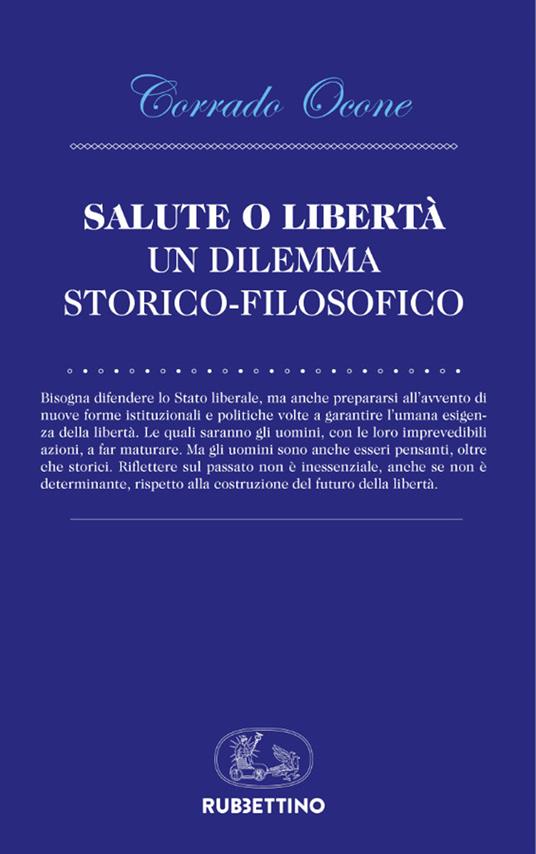 Corrado Ocone

SALUTE O LIBERTÀ
UN DILEMMA
STORICO-FILOSOFICO

Bisogna difendere lo Stato liberale, ma anche prepararsi all'avvento di nuove forme istituzionali e politiche volte a garantire l'umana esigenza della libertà. Le quali saranno gli uomini, con le loro imprevedibili azioni, a far maturare. Ma gli uomini sono anche esseri pensanti, oltre che storici. Riflettere sul passato non è inessenziale, anche se non è determinante, rispetto alla costruzione del futuro della libertà.

RUBBETTINO